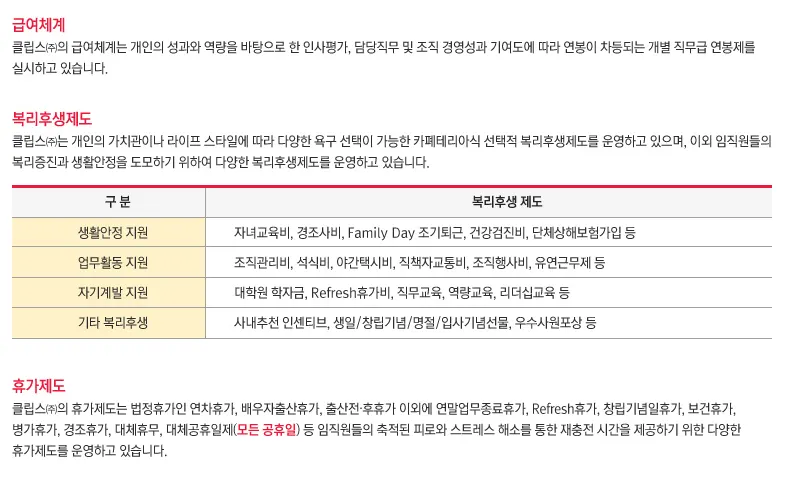 급여체계

클립스㈜의 급여체계는 개인의 성과와 역량을 바탕으로 한 인사평가, 담당직무 및 조직 경영성과 기여도에 따라 연봉이 차등되는 개별 직무급 연봉제를 실시하고 있습니다.

복리후생제도

클립스㈜는 개인의 가치관이나 라이프 스타일에 따라 다양한 욕구 선택이 가능한 카페테리아식 선택적 복리후생제도를 운영하고 있으며, 이외 임직원들의 복리증진과 생활안정을 도모하기 위하여 다양한 복리후생제도를 운영하고 있습니다.

| 구 분 | 복리후생 제도 |
|---|---|
| 생활안정 지원 | 자녀교육비, 경조사비, Family Day 조기퇴근, 건강검진비, 단체상해보험가입 등 |
| 업무활동 지원 | 조직관리비, 석식비, 야간택시비, 직책자교통비, 조직행사비, 유연근무제 등 |
| 자기계발 지원 | 대학원 학자금, Refresh휴가비, 직무교육, 역량교육, 리더십교육 등 |
| 기타 복리후생 | 사내추천 인센티브, 생일/창립기념/명절/입사기념선물, 우수사원포상 등 |

휴가제도

클립스㈜의 휴가제도는 법정휴가인 연차휴가, 배우자출산휴가, 출산전·후휴가 이외에 연말업무종료휴가, Refresh휴가, 창립기념일휴가, 보건휴가, 병가휴가, 경조휴가, 대체휴무, 대체공휴일제(모든 공휴일) 등 임직원들의 축적된 피로와 스트레스 해소를 통한 재충전 시간을 제공하기 위한 다양한 휴가제도를 운영하고 있습니다.